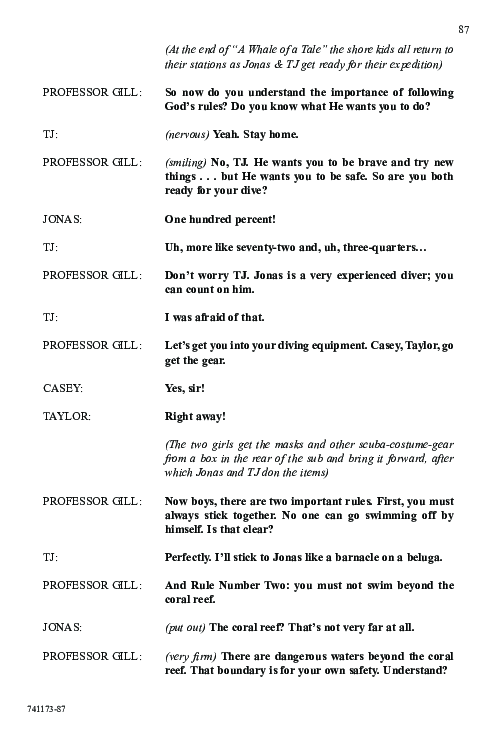 87

(At the end of "A Whale of a Tale" the shore kids all return to their stations as Jonas & TJ get ready for their expedition)

PROFESSOR GILL: So now do you understand the importance of following God's rules? Do you know what He wants you to do?

TJ: (nervous) Yeah. Stay home.

PROFESSOR GILL: (smiling) No, TJ. He wants you to be brave and try new things . . . but He wants you to be safe. So are you both ready for your dive?

JONAS: One hundred percent!

TJ: Uh, more like seventy-two and, uh, three-quarters…

PROFESSOR GILL: Don't worry TJ. Jonas is a very experienced diver; you can count on him.

TJ: I was afraid of that.

PROFESSOR GILL: Let's get you into your diving equipment. Casey, Taylor, go get the gear.

CASEY: Yes, sir!

TAYLOR: Right away!

(The two girls get the masks and other scuba-costume-gear from a box in the rear of the sub and bring it forward, after which Jonas and TJ don the items)

PROFESSOR GILL: Now boys, there are two important rules. First, you must always stick together. No one can go swimming off by himself. Is that clear?

TJ: Perfectly. I'll stick to Jonas like a barnacle on a beluga.

PROFESSOR GILL: And Rule Number Two: you must not swim beyond the coral reef.

JONAS: (put out) The coral reef? That's not very far at all.

PROFESSOR GILL: (very firm) There are dangerous waters beyond the coral reef. That boundary is for your own safety. Understand?

741173-87